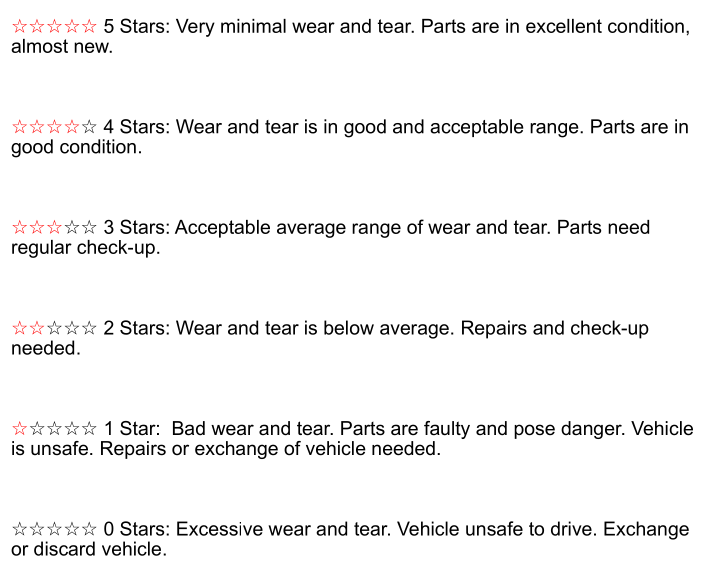 ☆☆☆☆☆ 5 Stars: Very minimal wear and tear. Parts are in excellent condition, almost new.

☆☆☆☆☆ 4 Stars: Wear and tear is in good and acceptable range. Parts are in good condition.

☆☆☆☆☆ 3 Stars: Acceptable average range of wear and tear. Parts need regular check-up.

☆☆☆☆☆ 2 Stars: Wear and tear is below average. Repairs and check-up needed.

☆☆☆☆☆ 1 Star: Bad wear and tear. Parts are faulty and pose danger. Vehicle is unsafe. Repairs or exchange of vehicle needed.

☆☆☆☆☆ 0 Stars: Excessive wear and tear. Vehicle unsafe to drive. Exchange or discard vehicle.